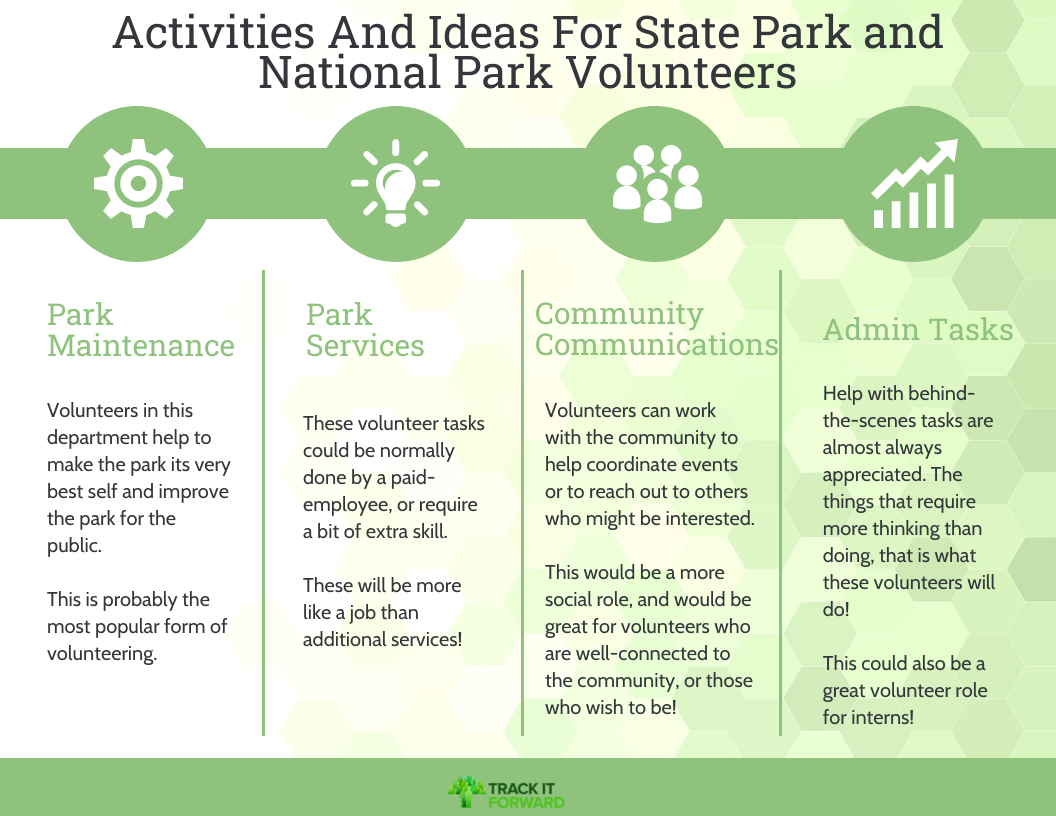 Activities And Ideas For State Park and National Park Volunteers

Park Maintenance

Volunteers in this department help to make the park its very best self and improve the park for the public.

This is probably the most popular form of volunteering.

Park Services

These volunteer tasks could be normally done by a paid-employee, or require a bit of extra skill.

These will be more like a job than additional services!

Community Communications

Volunteers can work with the community to help coordinate events or to reach out to others who might be interested.

This would be a more social role, and would be great for volunteers who are well-connected to the community, or those who wish to be!

Admin Tasks

Help with behind-the-scenes tasks are almost always appreciated. The things that require more thinking than doing, that is what these volunteers will do!

This could also be a great volunteer role for interns!

TRACK IT FORWARD